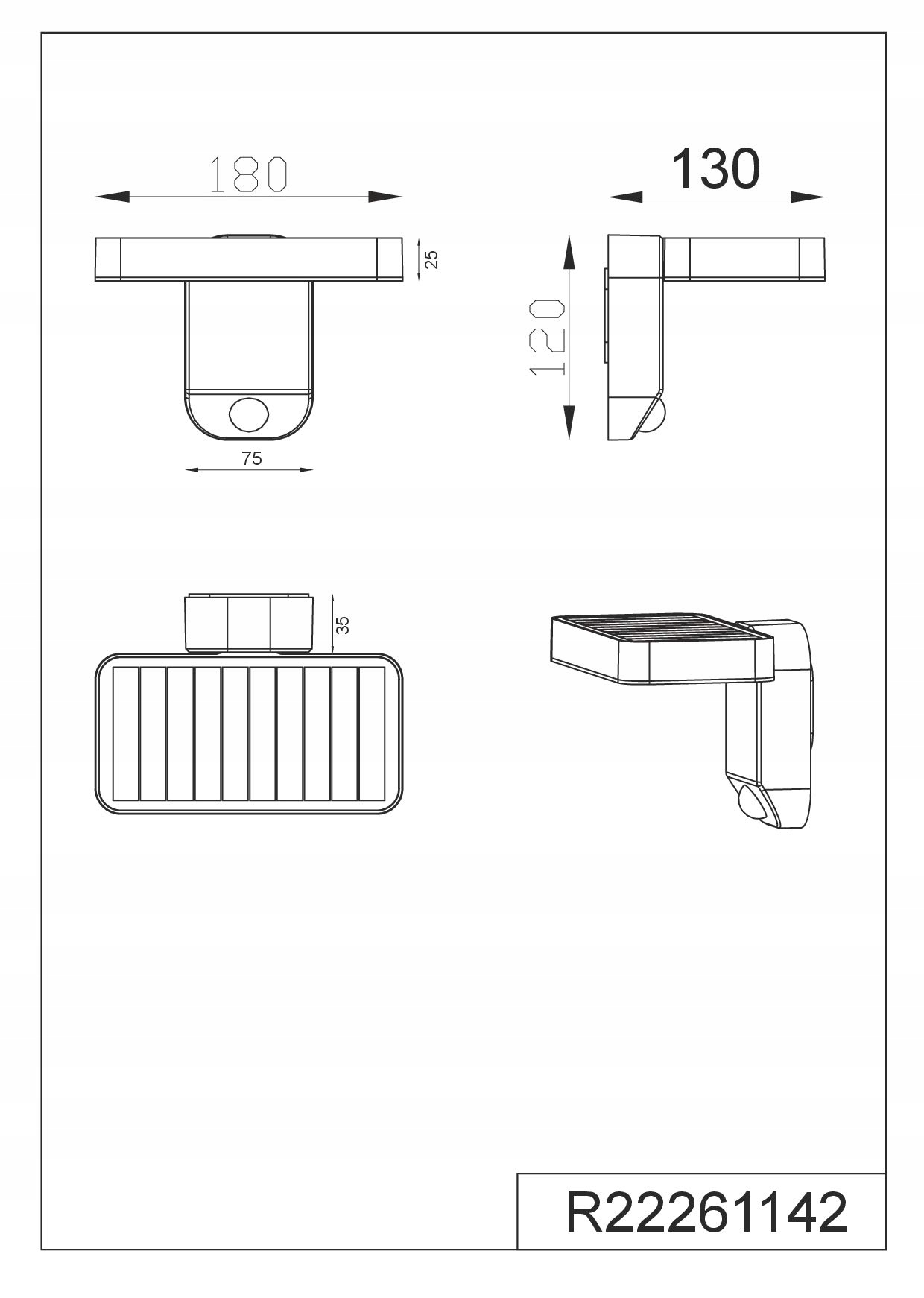 180

25

75

130

120

35

R22261142